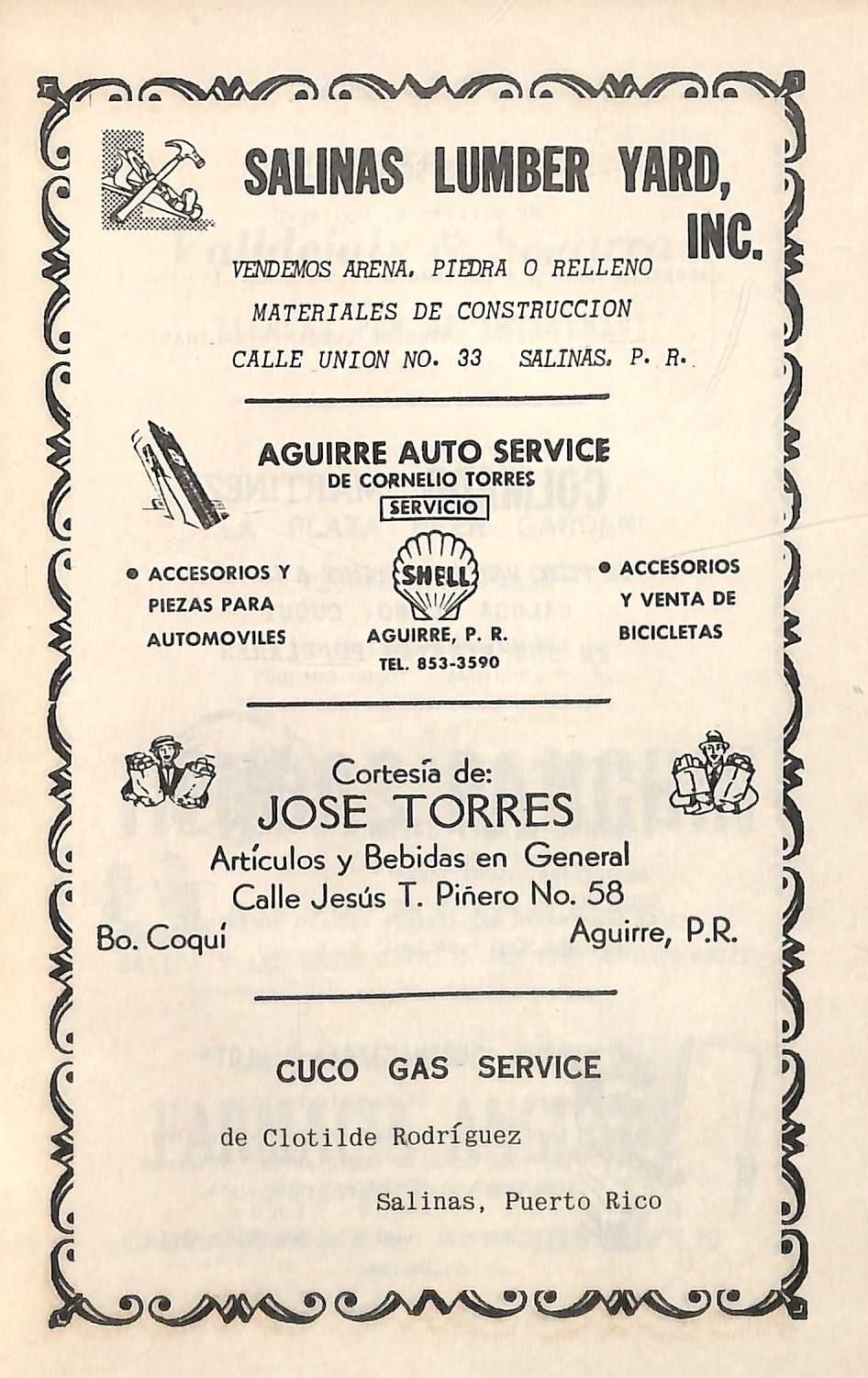 SALINAS LUMBER YARD, INC.

VENDEMOS ARENA, PIEDRA O RELLENO
MATERIALES DE CONSTRUCCION
CALLE UNION NO. 33 SALINAS, P. R.

AGUIRRE AUTO SERVICE
DE CORNELIO TORRES
SERVICIO

• ACCESORIOS Y PIEZAS PARA AUTOMOVILES

SHELL
AGUIRRE, P. R.
TEL. 853-3590

• ACCESORIOS Y VENTA DE BICICLETAS

Cortesía de:
JOSE TORRES
Artículos y Bebidas en General
Calle Jesús T. Piñero No. 58
Bo. Coquí Aguirre, P.R.

CUCO GAS SERVICE

de Clotilde Rodríguez

Salinas, Puerto Rico